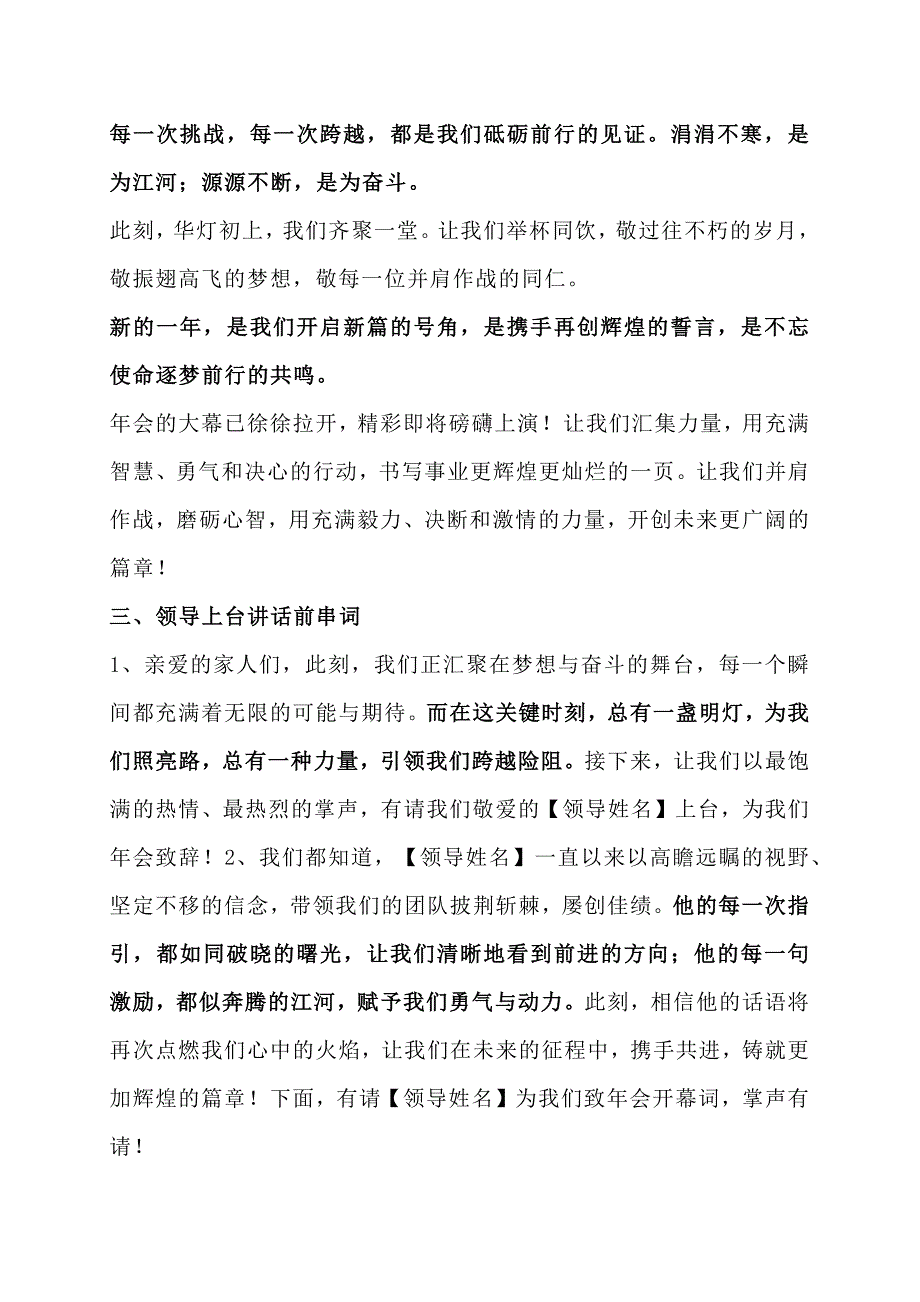 每一次挑战，每一次跨越，都是我们砥砺前行的见证。涓涓不寒，是为江河；源源不断，是为奋斗。

此刻，华灯初上，我们齐聚一堂。让我们举杯同饮，敬过往不朽的岁月，敬振翅高飞的梦想，敬每一位并肩作战的同仁。

新的一年，是我们开启新篇的号角，是携手再创辉煌的誓言，是不忘使命逐梦前行的共鸣。

年会的大幕已徐徐拉开，精彩即将磅礴上演！让我们汇集力量，用充满智慧、勇气和决心的行动，书写事业更辉煌更灿烂的一页。让我们并肩作战，磨砺心智，用充满毅力、决断和激情的力量，开创未来更广阔的篇章！

三、领导上台讲话前串词

1、亲爱的家人们，此刻，我们正汇聚在梦想与奋斗的舞台，每一个瞬间都充满着无限的可能与期待。而在这关键时刻，总有一盏明灯，为我们照亮路，总有一种力量，引领我们跨越险阻。接下来，让我们以最饱满的热情、最热烈的掌声，有请我们敬爱的【领导姓名】上台，为我们年会致辞！2、我们都知道，【领导姓名】一直以来以高瞻远瞩的视野、坚定不移的信念，带领我们的团队披荆斩棘，屡创佳绩。他的每一次指引，都如同破晓的曙光，让我们清晰地看到前进的方向；他的每一句激励，都似奔腾的江河，赋予我们勇气与动力。此刻，相信他的话语将再次点燃我们心中的火焰，让我们在未来的征程中，携手共进，铸就更加辉煌的篇章！下面，有请【领导姓名】为我们致年会开幕词，掌声有请！